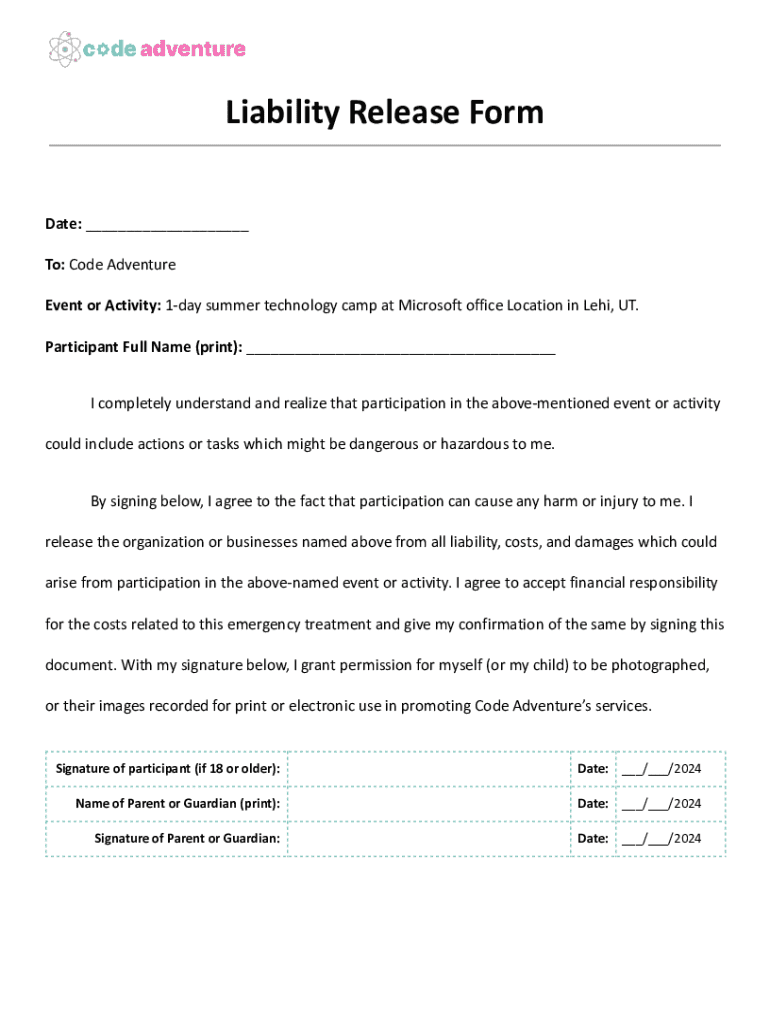 code adventure

Liability Release Form

Date: ___________________

To: Code Adventure

Event or Activity: 1-day summer technology camp at Microsoft office Location in Lehi, UT.

Participant Full Name (print): ____________________________________

I completely understand and realize that participation in the above-mentioned event or activity could include actions or tasks which might be dangerous or hazardous to me.

By signing below, I agree to the fact that participation can cause any harm or injury to me. I release the organization or businesses named above from all liability, costs, and damages which could arise from participation in the above-named event or activity. I agree to accept financial responsibility for the costs related to this emergency treatment and give my confirmation of the same by signing this document. With my signature below, I grant permission for myself (or my child) to be photographed, or their images recorded for print or electronic use in promoting Code Adventure's services.

| Signature of participant (if 18 or older): | | Date: | ___/___/2024 |
|---|---|---|---|
| Name of Parent or Guardian (print): | | Date: | ___/___/2024 |
| Signature of Parent or Guardian: | | Date: | ___/___/2024 |